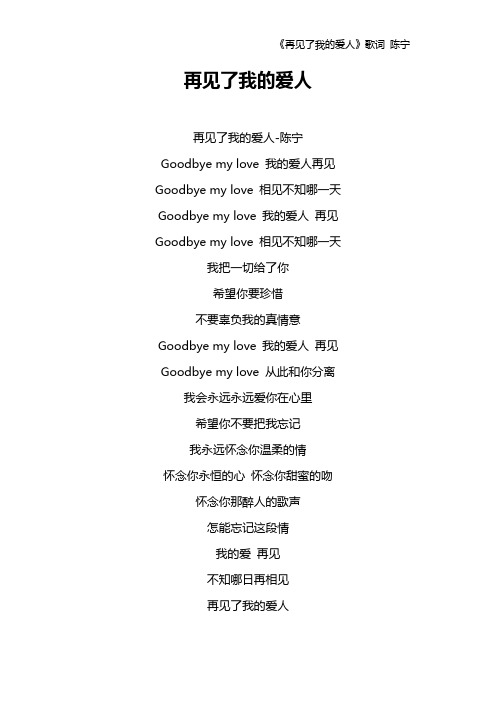 《再见了我的爱人》歌词 陈宁

再见了我的爱人

再见了我的爱人-陈宁

Goodbye my love 我的爱人再见

Goodbye my love 相见不知哪一天

Goodbye my love 我的爱人 再见

Goodbye my love 相见不知哪一天

我把一切给了你

希望你要珍惜

不要辜负我的真情意

Goodbye my love 我的爱人 再见

Goodbye my love 从此和你分离

我会永远永远爱你在心里

希望你不要把我忘记

我永远怀念你温柔的情

怀念你永恒的心 怀念你甜蜜的吻

怀念你那醉人的歌声

怎能忘记这段情

我的爱 再见

不知哪日再相见

再见了我的爱人